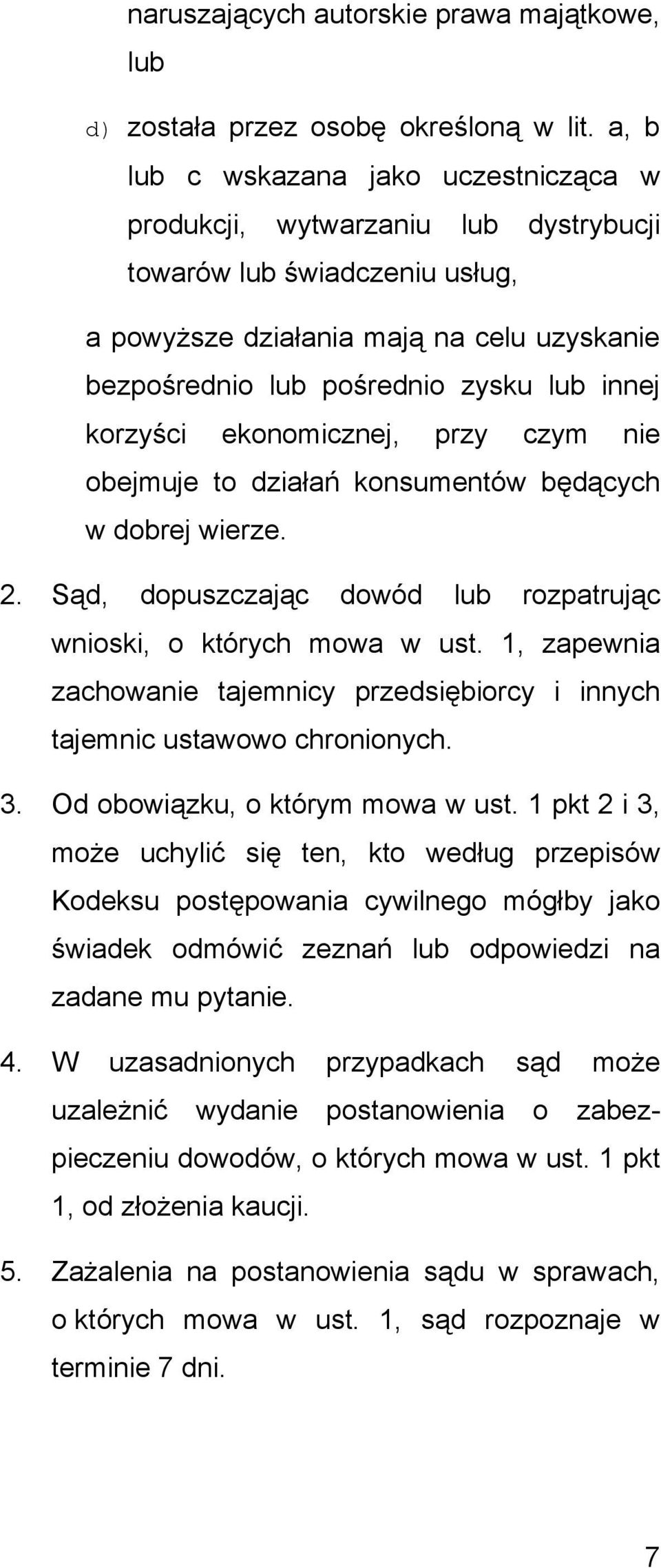 naruszających autorskie prawa majątkowe, lub

d) została przez osobę określoną w lit. a, b lub c wskazana jako uczestnicząca w produkcji, wytwarzaniu lub dystrybucji towarów lub świadczeniu usług,

a powyższe działania mają na celu uzyskanie bezpośrednio lub pośrednio zysku lub innej korzyści ekonomicznej, przy czym nie obejmuje to działań konsumentów będących w dobrej wierze.

2. Sąd, dopuszczając dowód lub rozpatrując wnioski, o których mowa w ust. 1, zapewnia zachowanie tajemnicy przedsiębiorcy i innych tajemnic ustawowo chronionych.

3. Od obowiązku, o którym mowa w ust. 1 pkt 2 i 3, może uchylić się ten, kto według przepisów Kodeksu postępowania cywilnego mógłby jako świadek odmówić zeznań lub odpowiedzi na zadane mu pytanie.

4. W uzasadnionych przypadkach sąd może uzależnić wydanie postanowienia o zabezpieczeniu dowodów, o których mowa w ust. 1 pkt 1, od złożenia kaucji.

5. Zażalenia na postanowienia sądu w sprawach, o których mowa w ust. 1, sąd rozpoznaje w terminie 7 dni.

7